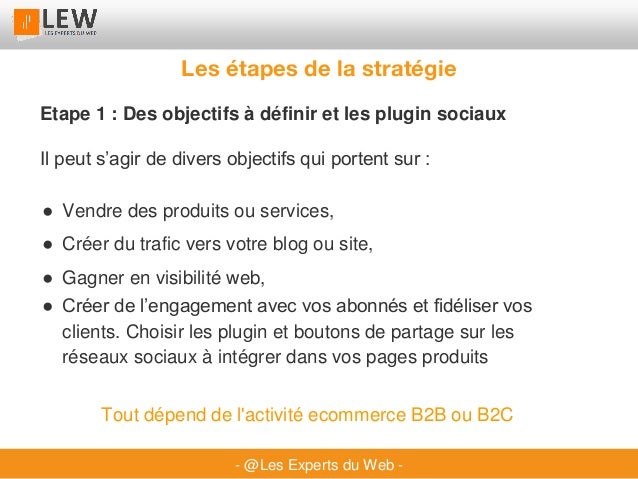 LEW
LES EXPERTS DU WEB

Les étapes de la stratégie

Etape 1 : Des objectifs à définir et les plugin sociaux

Il peut s'agir de divers objectifs qui portent sur :

• Vendre des produits ou services,
• Créer du trafic vers votre blog ou site,
• Gagner en visibilité web,
• Créer de l'engagement avec vos abonnés et fidéliser vos clients. Choisir les plugin et boutons de partage sur les réseaux sociaux à intégrer dans vos pages produits

Tout dépend de l'activité ecommerce B2B ou B2C

- @Les Experts du Web -